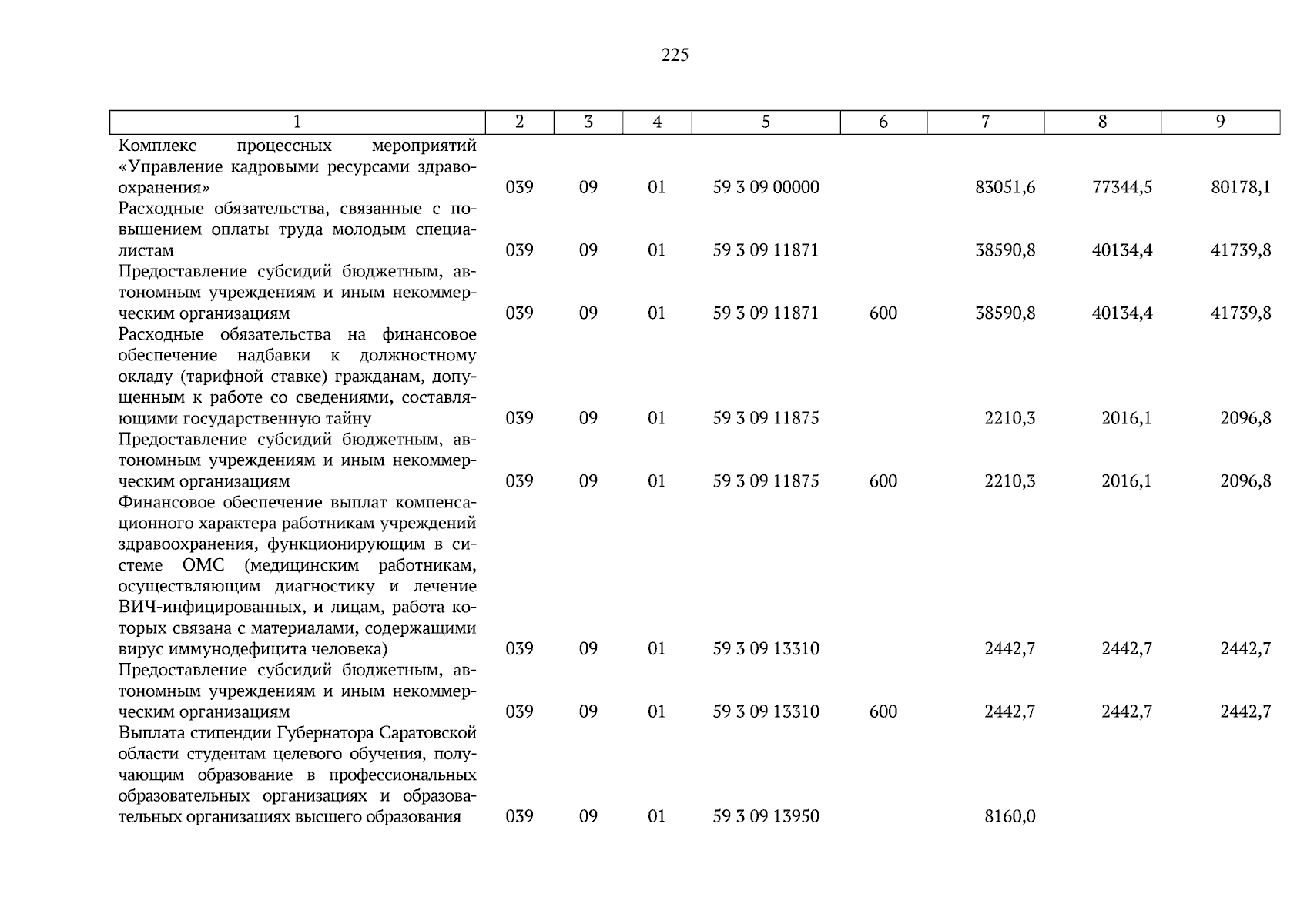 225

| 1 | 2 | 3 | 4 | 5 | 6 | 7 | 8 | 9 |
|---|---|---|---|---|---|---|---|---|
| Комплекс процессных мероприятий «Управление кадровыми ресурсами здравоохранения» | 039 | 09 | 01 | 59 3 09 00000 | | 83051,6 | 77344,5 | 80178,1 |
| Расходные обязательства, связанные с повышением оплаты труда молодым специалистам | 039 | 09 | 01 | 59 3 09 11871 | | 38590,8 | 40134,4 | 41739,8 |
| Предоставление субсидий бюджетным, автономным учреждениям и иным некоммерческим организациям | 039 | 09 | 01 | 59 3 09 11871 | 600 | 38590,8 | 40134,4 | 41739,8 |
| Расходные обязательства на финансовое обеспечение надбавки к должностному окладу (тарифной ставке) гражданам, допущенным к работе со сведениями, составляющими государственную тайну | 039 | 09 | 01 | 59 3 09 11875 | | 2210,3 | 2016,1 | 2096,8 |
| Предоставление субсидий бюджетным, автономным учреждениям и иным некоммерческим организациям | 039 | 09 | 01 | 59 3 09 11875 | 600 | 2210,3 | 2016,1 | 2096,8 |
| Финансовое обеспечение выплат компенсационного характера работникам учреждений здравоохранения, функционирующим в системе ОМС (медицинским работникам, осуществляющим диагностику и лечение ВИЧ-инфицированных, и лицам, работа которых связана с материалами, содержащими вирус иммунодефицита человека) | 039 | 09 | 01 | 59 3 09 13310 | | 2442,7 | 2442,7 | 2442,7 |
| Предоставление субсидий бюджетным, автономным учреждениям и иным некоммерческим организациям | 039 | 09 | 01 | 59 3 09 13310 | 600 | 2442,7 | 2442,7 | 2442,7 |
| Выплата стипендии Губернатора Саратовской области студентам целевого обучения, получающим образование в профессиональных образовательных организациях и образовательных организациях высшего образования | 039 | 09 | 01 | 59 3 09 13950 | | 8160,0 | | |